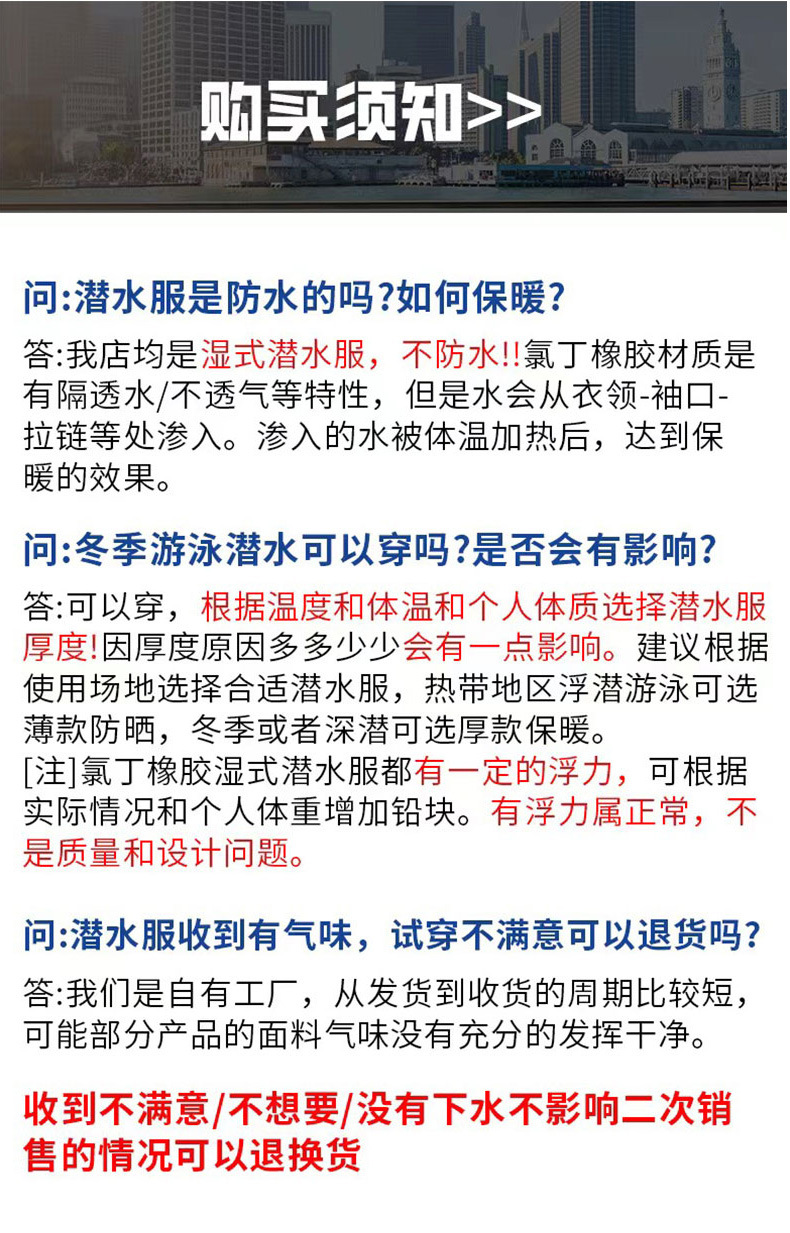 购买须知>>

问:潜水服是防水的吗?如何保暖?

答:我店均是湿式潜水服，不防水!!氯丁橡胶材质是有隔透水/不透气等特性，但是水会从衣领-袖口-拉链等处渗入。渗入的水被体温加热后，达到保暖的效果。

问:冬季游泳潜水可以穿吗?是否会有影响?

答:可以穿，根据温度和体温和个人体质选择潜水服厚度!因厚度原因多多少少会有一点影响。建议根据使用场地选择合适潜水服，热带地区浮潜游泳可选薄款防晒，冬季或者深潜可选厚款保暖。
[注]氯丁橡胶湿式潜水服都有一定的浮力，可根据实际情况和个人体重增加铅块。有浮力属正常，不是质量和设计问题。

问:潜水服收到有气味，试穿不满意可以退货吗?

答:我们是自有工厂，从发货到收货的周期比较短，可能部分产品的面料气味没有充分的发挥干净。

收到不满意/不想要/没有下水不影响二次销售的情况可以退换货